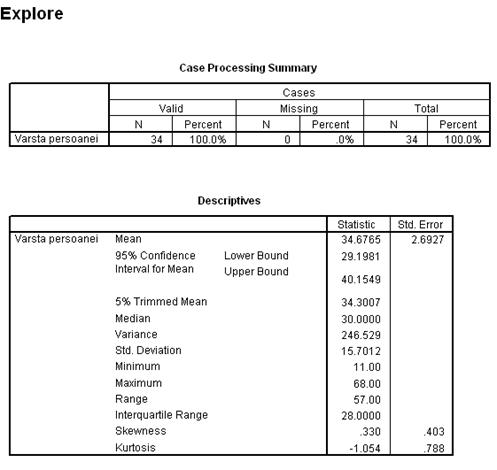 Explore

Case Processing Summary

| | Cases | | | | | |
|---|---|---|---|---|---|---|
| | Valid | | Missing | | Total | |
| | N | Percent | N | Percent | N | Percent |
| Varsta persoanei | 34 | 100.0% | 0 | .0% | 34 | 100.0% |

Descriptives

| | | | Statistic | Std. Error |
|---|---|---|---|---|
| Varsta persoanei | Mean | | 34.6765 | 2.6927 |
| | 95% Confidence Interval for Mean | Lower Bound | 29.1981 | |
| | | Upper Bound | 40.1549 | |
| | 5% Trimmed Mean | | 34.3007 | |
| | Median | | 30.0000 | |
| | Variance | | 246.529 | |
| | Std. Deviation | | 15.7012 | |
| | Minimum | | 11.00 | |
| | Maximum | | 68.00 | |
| | Range | | 57.00 | |
| | Interquartile Range | | 28.0000 | |
| | Skewness | | .330 | .403 |
| | Kurtosis | | -1.054 | .788 |